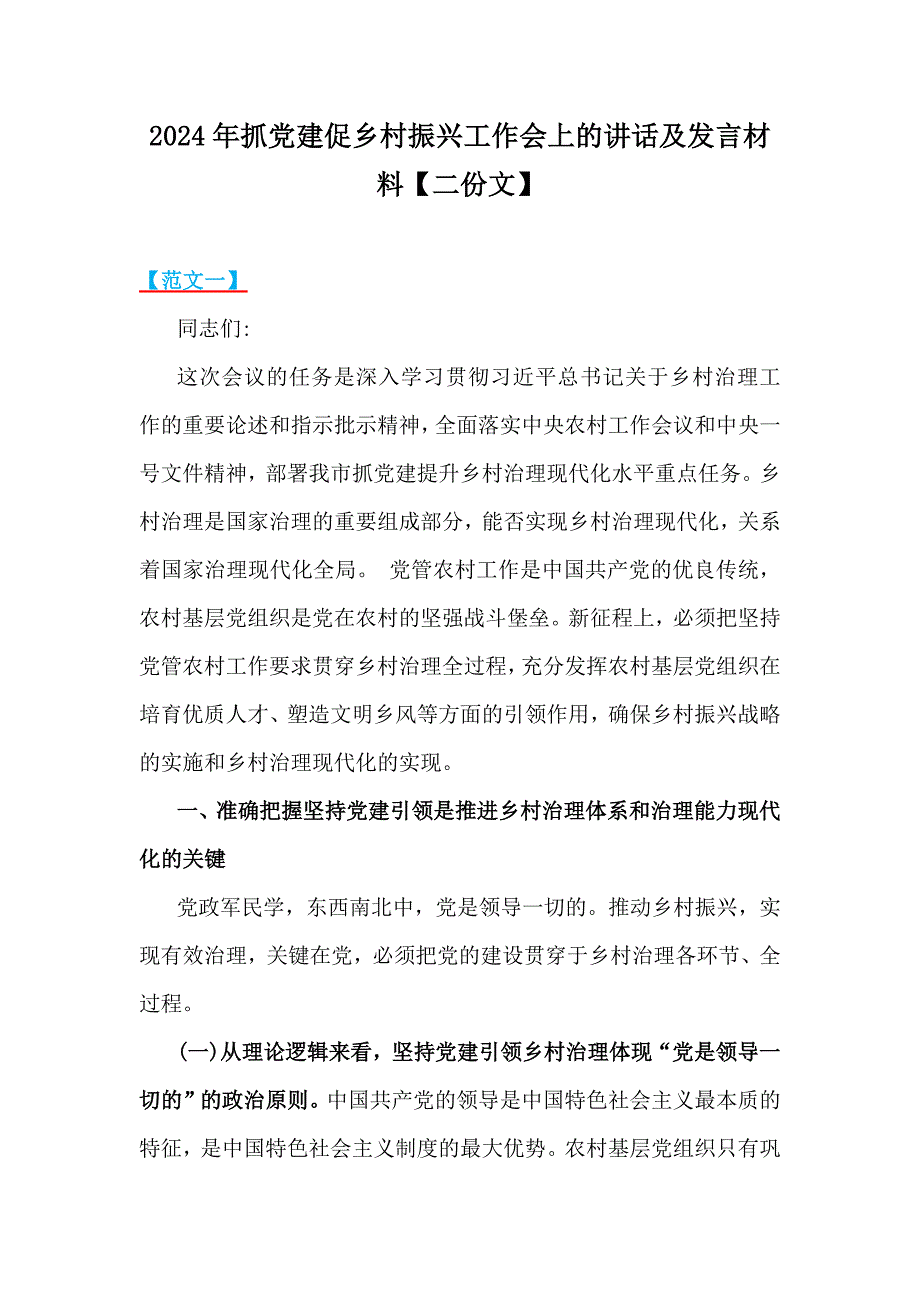 2024年抓党建促乡村振兴工作会上的讲话及发言材料【二份文】

【范文一】

同志们:

这次会议的任务是深入学习贯彻习近平总书记关于乡村治理工作的重要论述和指示批示精神，全面落实中央农村工作会议和中央一号文件精神，部署我市抓党建提升乡村治理现代化水平重点任务。乡村治理是国家治理的重要组成部分，能否实现乡村治理现代化，关系着国家治理现代化全局。 党管农村工作是中国共产党的优良传统，农村基层党组织是党在农村的坚强战斗堡垒。新征程上，必须把坚持党管农村工作要求贯穿乡村治理全过程，充分发挥农村基层党组织在培育优质人才、塑造文明乡风等方面的引领作用，确保乡村振兴战略的实施和乡村治理现代化的实现。

一、准确把握坚持党建引领是推进乡村治理体系和治理能力现代化的关键

党政军民学，东西南北中，党是领导一切的。推动乡村振兴，实现有效治理，关键在党，必须把党的建设贯穿于乡村治理各环节、全过程。

(一)从理论逻辑来看，坚持党建引领乡村治理体现“党是领导一切的”的政治原则。中国共产党的领导是中国特色社会主义最本质的特征，是中国特色社会主义制度的最大优势。农村基层党组织只有巩